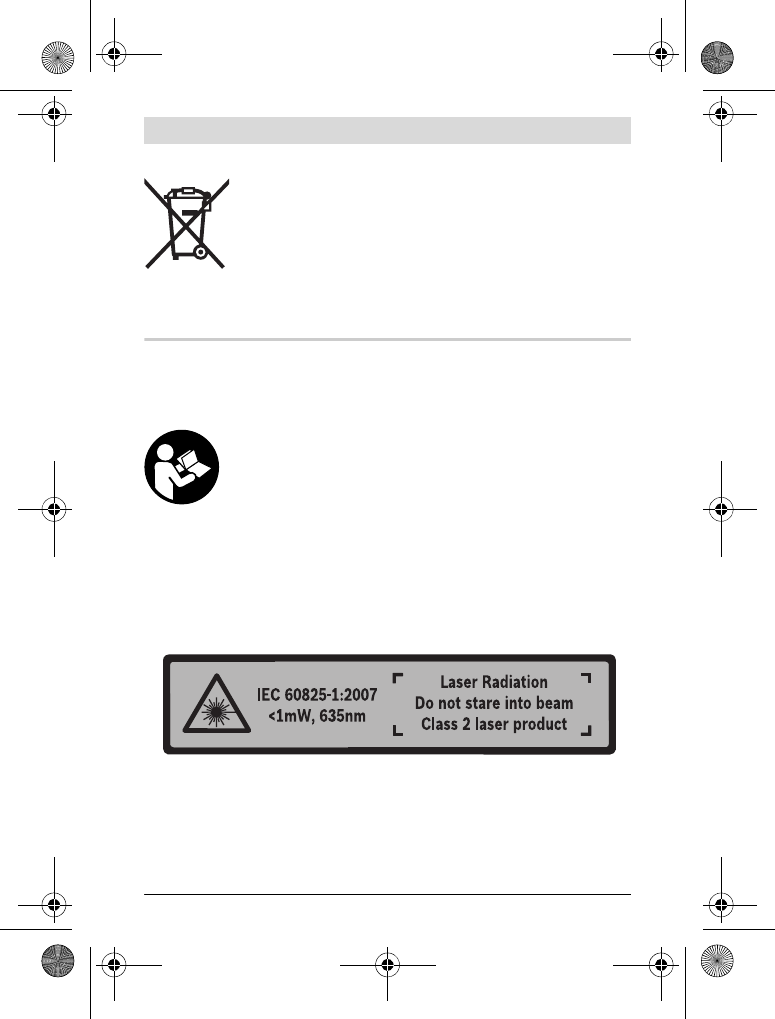 IEC 60825-1:2007
<1mW, 635nm

Laser Radiation
Do not stare into beam
Class 2 laser product